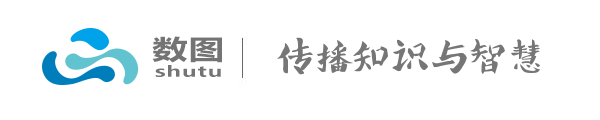 数图
shutu
传播知识与智慧